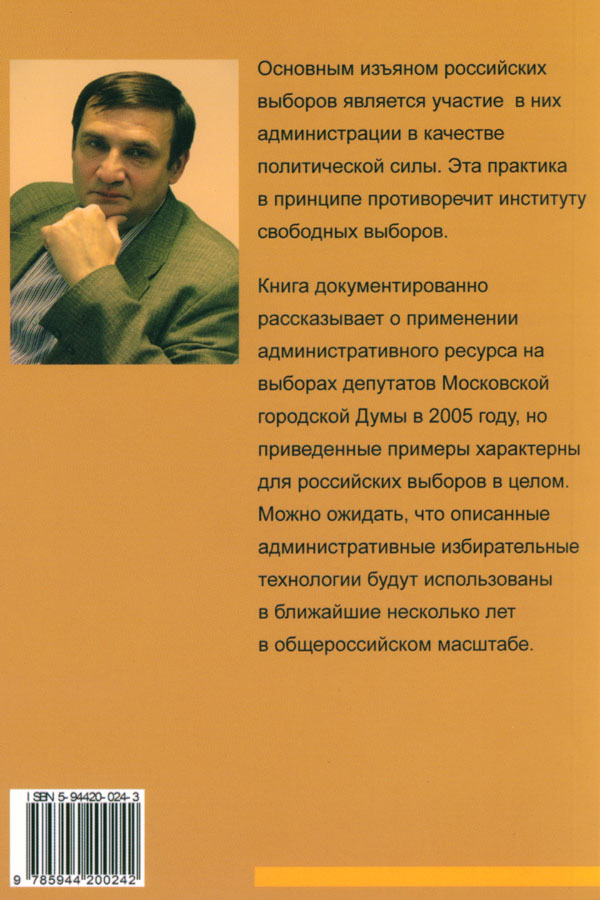 Основным изъяном российских выборов является участие в них администрации в качестве политической силы. Эта практика в принципе противоречит институту свободных выборов.

Книга документированно рассказывает о применении административного ресурса на выборах депутатов Московской городской Думы в 2005 году, но приведенные примеры характерны для российских выборов в целом. Можно ожидать, что описанные административные избирательные технологии будут использованы в ближайшие несколько лет в общероссийском масштабе.

ISBN 5-94420-024-3

9 785944 200242